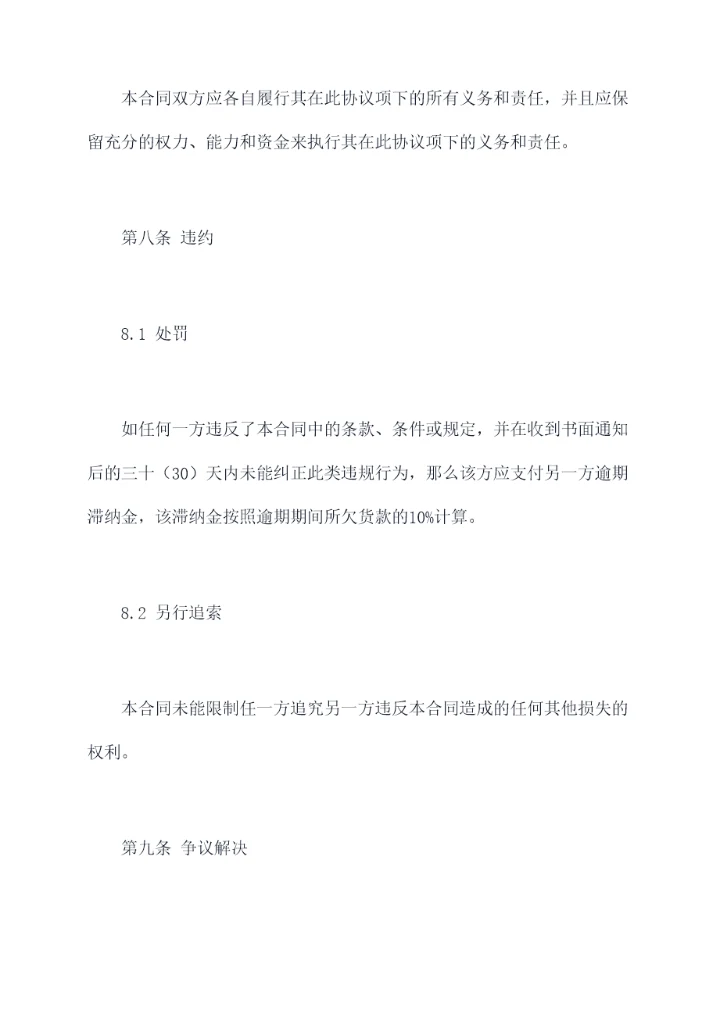 本合同双方应各自履行其在此协议项下的所有义务和责任，并且应保留充分的权力、能力和资金来执行其在此协议项下的义务和责任。

第八条 违约

8.1 处罚

如任何一方违反了本合同中的条款、条件或规定，并在收到书面通知后的三十（30）天内未能纠正此类违规行为，那么该方应支付另一方逾期滞纳金，该滞纳金按照逾期期间所欠货款的10%计算。

8.2 另行追索

本合同未能限制任一方追究另一方违反本合同造成的任何其他损失的权利。

第九条 争议解决